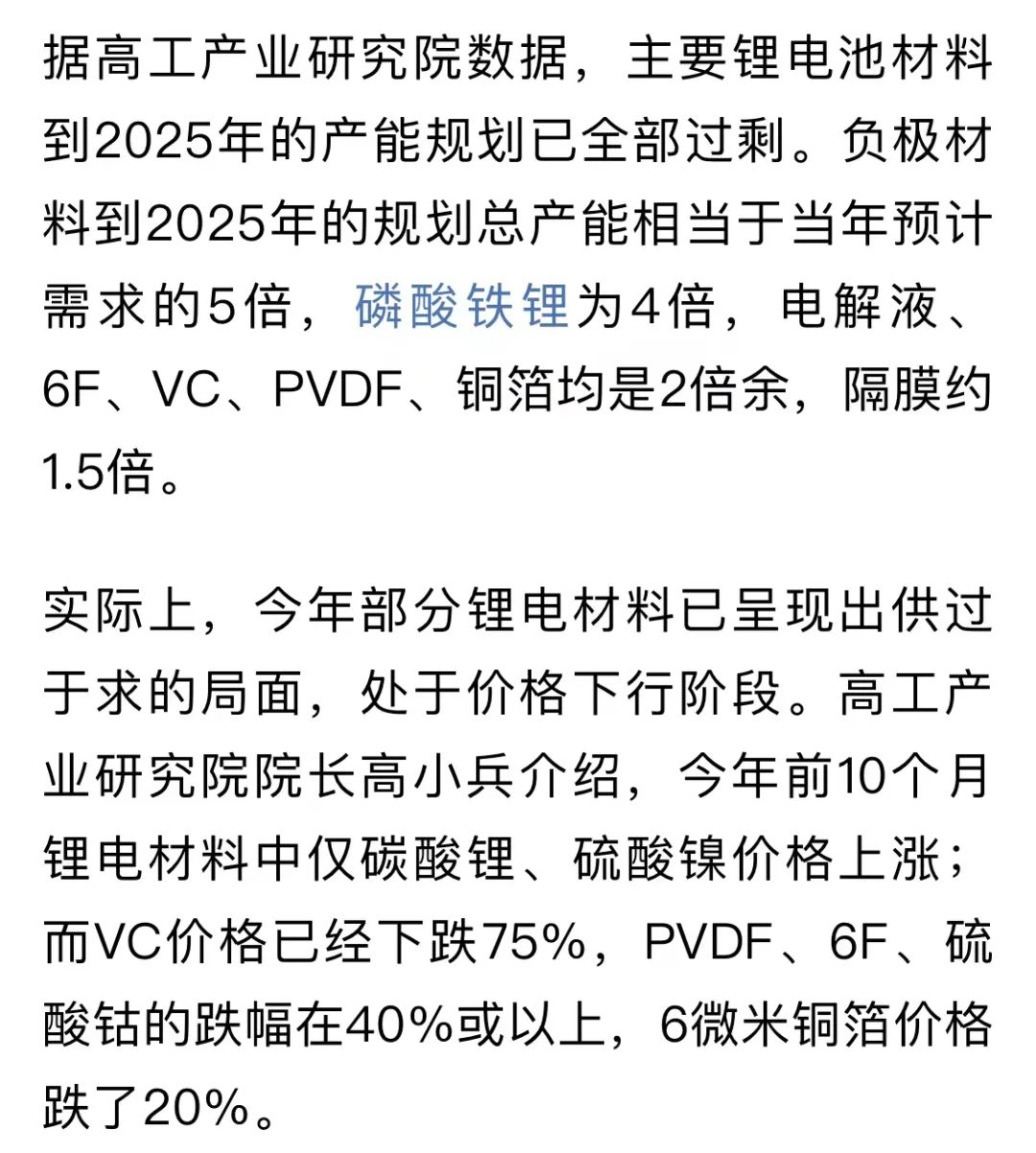 据高工产业研究院数据，主要锂电池材料到2025年的产能规划已全部过剩。负极材料到2025年的规划总产能相当于当年预计需求的5倍，磷酸铁锂为4倍，电解液、6F、VC、PVDF、铜箔均是2倍余，隔膜约1.5倍。

实际上，今年部分锂电材料已呈现出供过于求的局面，处于价格下行阶段。高工产业研究院院长高小兵介绍，今年前10个月锂电材料中仅碳酸锂、硫酸镍价格上涨；而VC价格已经下跌75%，PVDF、6F、硫酸钴的跌幅在40%或以上，6微米铜箔价格跌了20%。